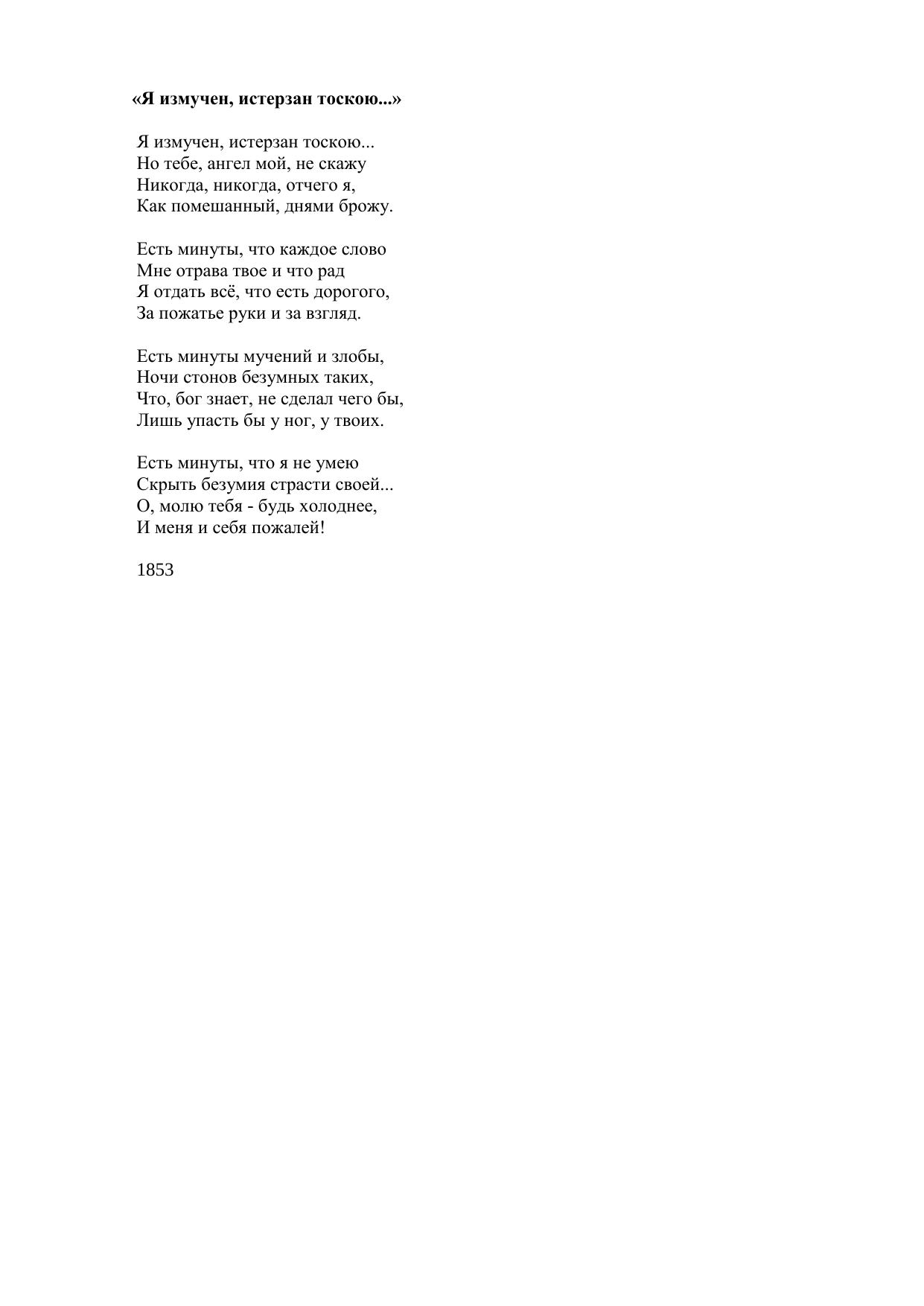 **«Я измучен, истерзан тоскою...»**

Я измучен, истерзан тоскою...
Но тебе, ангел мой, не скажу
Никогда, никогда, отчего я,
Как помешанный, днями брожу.

Есть минуты, что каждое слово
Мне отрава твое и что рад
Я отдать всё, что есть дорогого,
За пожатье руки и за взгляд.

Есть минуты мучений и злобы,
Ночи стонов безумных таких,
Что, бог знает, не сделал чего бы,
Лишь упасть бы у ног, у твоих.

Есть минуты, что я не умею
Скрыть безумия страсти своей...
О, молю тебя - будь холоднее,
И меня и себя пожалей!

1853